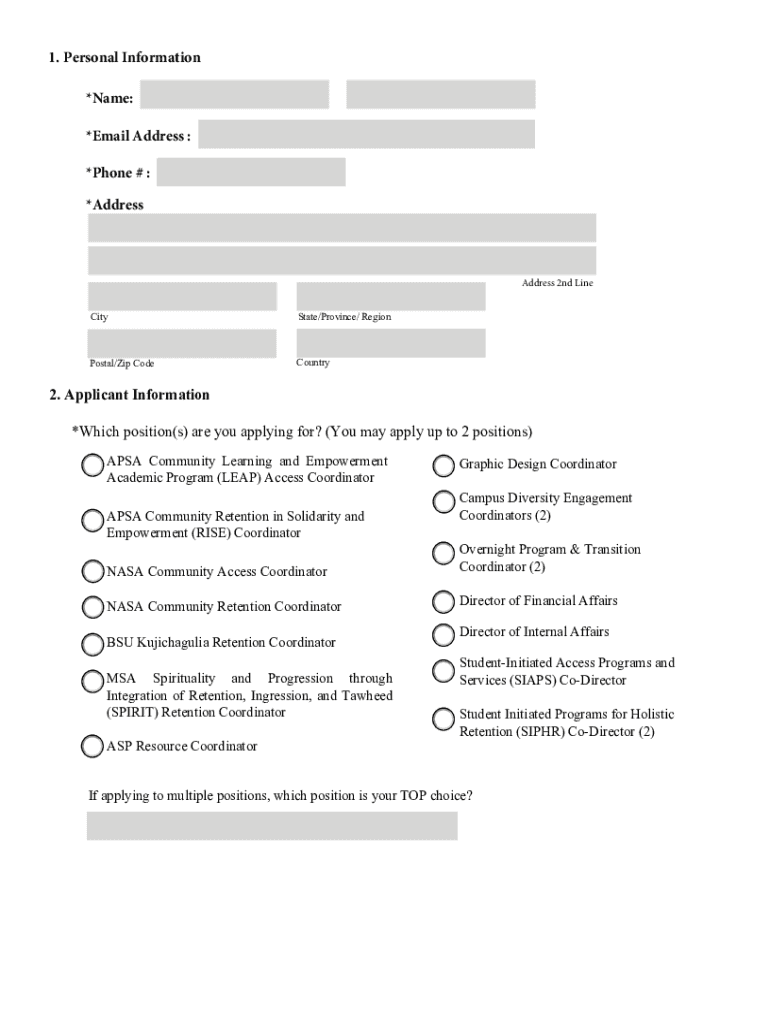 1. Personal Information

*Name:

*Email Address :

*Phone # :

*Address

Address 2nd Line

City

State/Province/ Region

Postal/Zip Code

Country

2. Applicant Information

*Which position(s) are you applying for? (You may apply up to 2 positions)

APSA Community Learning and Empowerment Academic Program (LEAP) Access Coordinator

APSA Community Retention in Solidarity and Empowerment (RISE) Coordinator

NASA Community Access Coordinator

NASA Community Retention Coordinator

BSU Kujichagulia Retention Coordinator

MSA Spirituality and Progression through Integration of Retention, Ingression, and Tawheed (SPIRIT) Retention Coordinator

ASP Resource Coordinator

Graphic Design Coordinator

Campus Diversity Engagement Coordinators (2)

Overnight Program & Transition Coordinator (2)

Director of Financial Affairs

Director of Internal Affairs

Student-Initiated Access Programs and Services (SIAPS) Co-Director

Student Initiated Programs for Holistic Retention (SIPHR) Co-Director (2)

If applying to multiple positions, which position is your TOP choice?